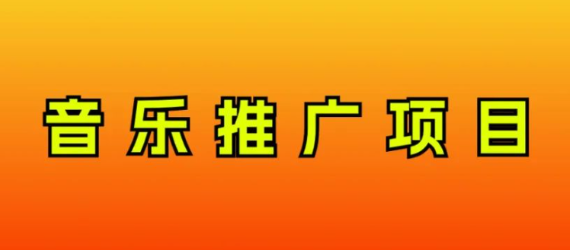 音乐推广项目